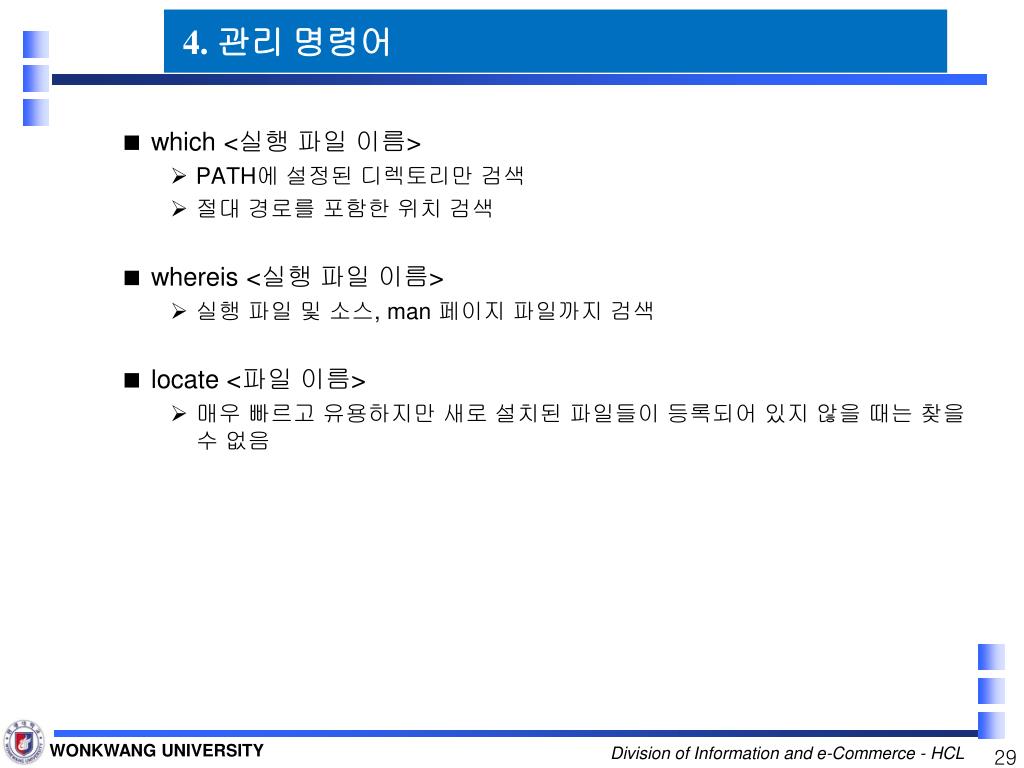 4. 관리 명령어

■ which <실행 파일 이름>
➢ PATH에 설정된 디렉토리만 검색
➢ 절대 경로를 포함한 위치 검색

■ whereis <실행 파일 이름>
➢ 실행 파일 및 소스, man 페이지 파일까지 검색

■ locate <파일 이름>
➢ 매우 빠르고 유용하지만 새로 설치된 파일들이 등록되어 있지 않을 때는 찾을 수 없음

WONKWANG UNIVERSITY

Division of Information and e-Commerce - HCL

29